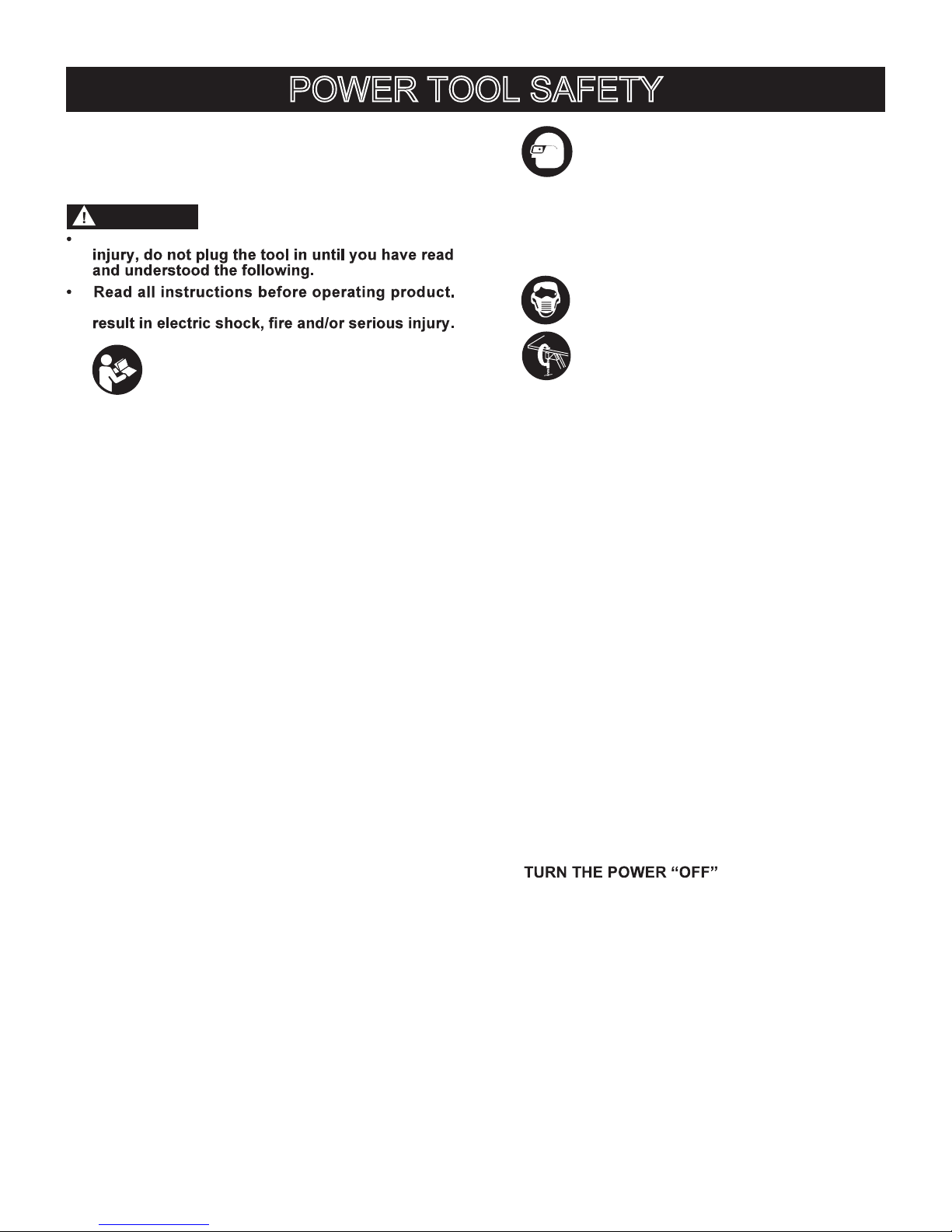 POWER TOOL SAFETY

•

injury, do not plug the tool in until you have read and understood the following.

• Read all instructions before operating product.

result in electric shock, fire and/or serious injury.

TURN THE POWER "OFF"